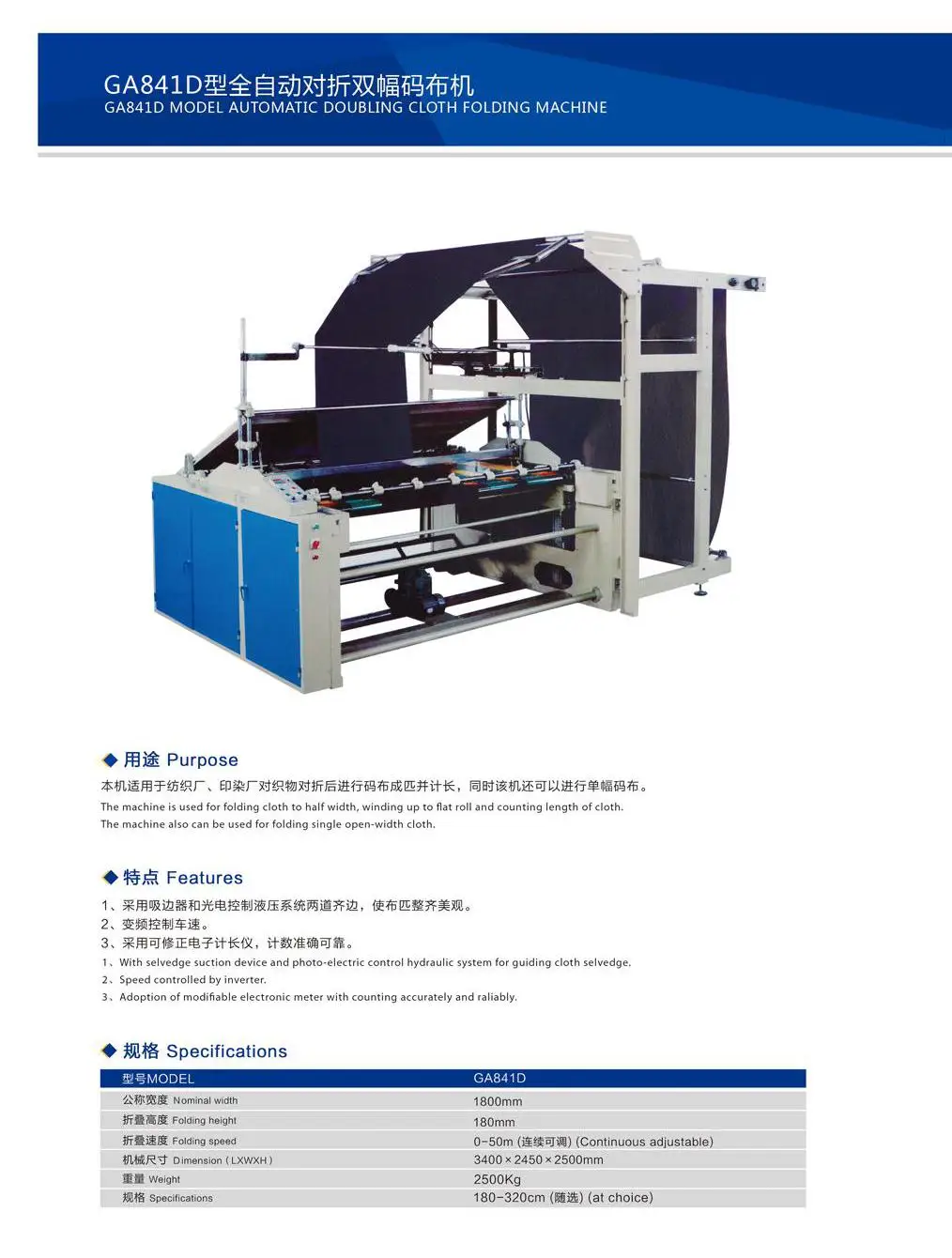 GA841D型全自动对折双幅码布机
GA841D MODEL AUTOMATIC DOUBLING CLOTH FOLDING MACHINE

◆ 用途 Purpose

本机适用于纺织厂、印染厂对织物对折后进行码布成匹并计长，同时该机还可以进行单幅码布。

The machine is used for folding cloth to half width, winding up to flat roll and counting length of cloth. The machine also can be used for folding single open-width cloth.

◆ 特点 Features

1、采用吸边器和光电控制液压系统两道齐边，使布匹整齐美观。
2、变频控制车速。
3、采用可修正电子计长仪，计数准确可靠。
1、With selvedge suction device and photo-electric control hydraulic system for guiding cloth selvedge.
2、Speed controlled by inverter.
3、Adoption of modifiable electronic meter with counting accurately and raliably.

◆ 规格 Specifications

| 型号MODEL | GA841D |
|---|---|
| 公称宽度 Nominal width | 1800mm |
| 折叠高度 Folding height | 180mm |
| 折叠速度 Folding speed | 0-50m (连续可调) (Continuous adjustable) |
| 机械尺寸 Dimension (LXWXH) | 3400×2450×2500mm |
| 重量 Weight | 2500Kg |
| 规格 Specifications | 180-320cm (随选) (at choice) |